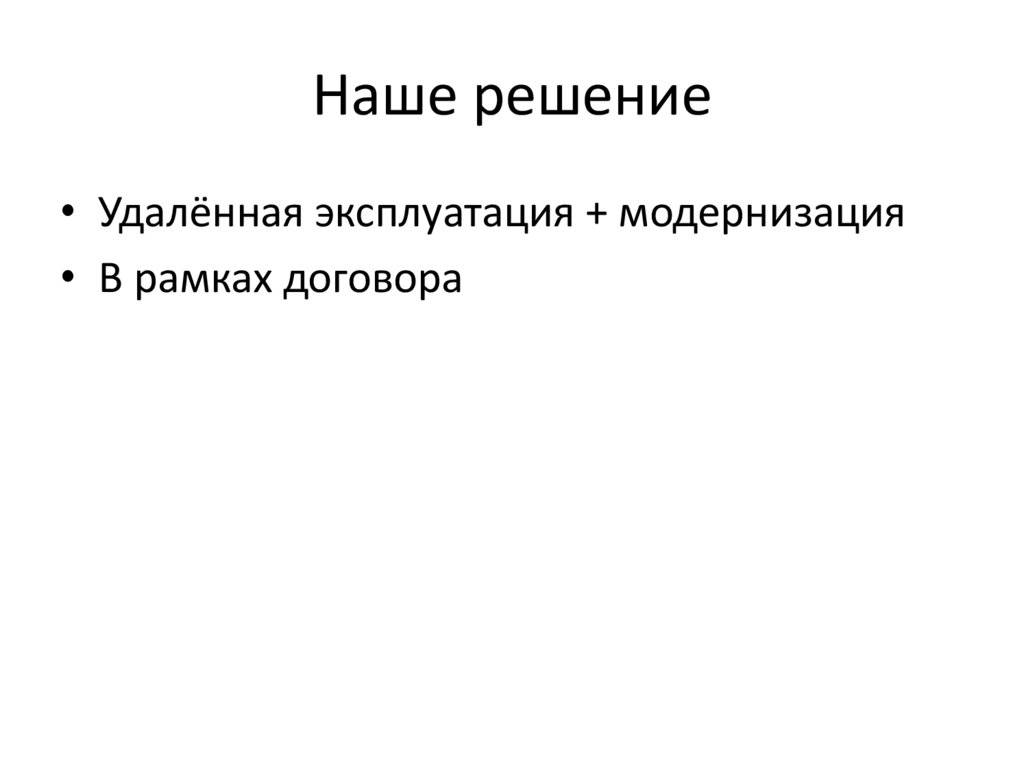 Наше решение

• Удалённая эксплуатация + модернизация
• В рамках договора